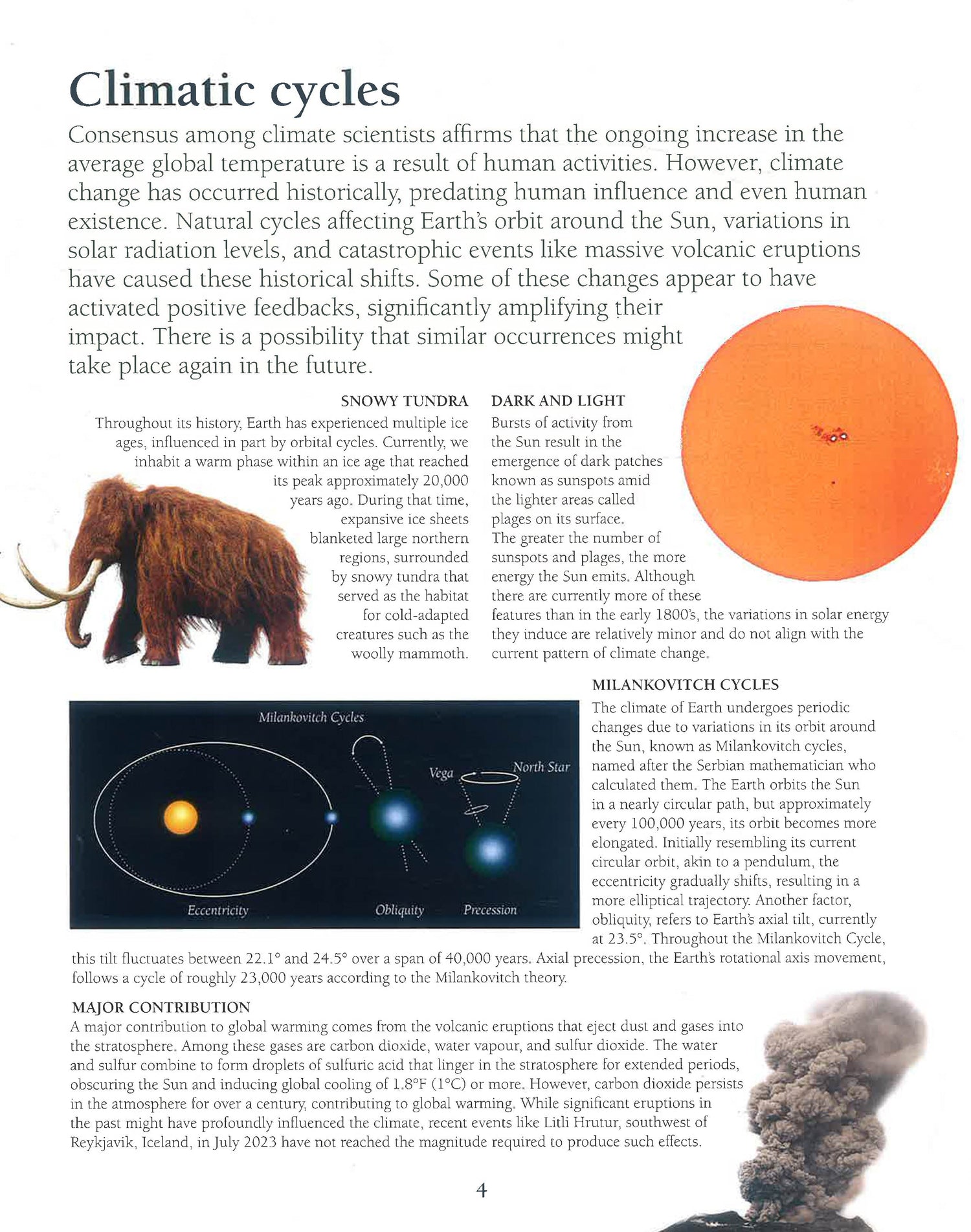 Climatic cycles

Consensus among climate scientists affirms that the ongoing increase in the average global temperature is a result of human activities. However, climate change has occurred historically, predating human influence and even human existence. Natural cycles affecting Earth's orbit around the Sun, variations in solar radiation levels, and catastrophic events like massive volcanic eruptions have caused these historical shifts. Some of these changes appear to have activated positive feedbacks, significantly amplifying their impact. There is a possibility that similar occurrences might take place again in the future.

SNOWY TUNDRA
Throughout its history, Earth has experienced multiple ice ages, influenced in part by orbital cycles. Currently, we inhabit a warm phase within an ice age that reached its peak approximately 20,000 years ago. During that time, expansive ice sheets blanketed large northern regions, surrounded by snowy tundra that served as the habitat for cold-adapted creatures such as the woolly mammoth.

DARK AND LIGHT
Bursts of activity from the Sun result in the emergence of dark patches known as sunspots amid the lighter areas called plages on its surface. The greater the number of sunspots and plages, the more energy the Sun emits. Although there are currently more of these features than in the early 1800's, the variations in solar energy they induce are relatively minor and do not align with the current pattern of climate change.

Milankovitch Cycles

Vega

North Star

Eccentricity

Obliquity

Precession

MILANKOVITCH CYCLES
The climate of Earth undergoes periodic changes due to variations in its orbit around the Sun, known as Milankovitch cycles, named after the Serbian mathematician who calculated them. The Earth orbits the Sun in a nearly circular path, but approximately every 100,000 years, its orbit becomes more elongated. Initially resembling its current circular orbit, akin to a pendulum, the eccentricity gradually shifts, resulting in a more elliptical trajectory. Another factor, obliquity, refers to Earth's axial tilt, currently at 23.5°. Throughout the Milankovitch Cycle, this tilt fluctuates between 22.1° and 24.5° over a span of 40,000 years. Axial precession, the Earth's rotational axis movement, follows a cycle of roughly 23,000 years according to the Milankovitch theory.

MAJOR CONTRIBUTION
A major contribution to global warming comes from the volcanic eruptions that eject dust and gases into the stratosphere. Among these gases are carbon dioxide, water vapour, and sulfur dioxide. The water and sulfur combine to form droplets of sulfuric acid that linger in the stratosphere for extended periods, obscuring the Sun and inducing global cooling of 1.8°F (1°C) or more. However, carbon dioxide persists in the atmosphere for over a century, contributing to global warming. While significant eruptions in the past might have profoundly influenced the climate, recent events like Litli Hrutur, southwest of Reykjavik, Iceland, in July 2023 have not reached the magnitude required to produce such effects.

4